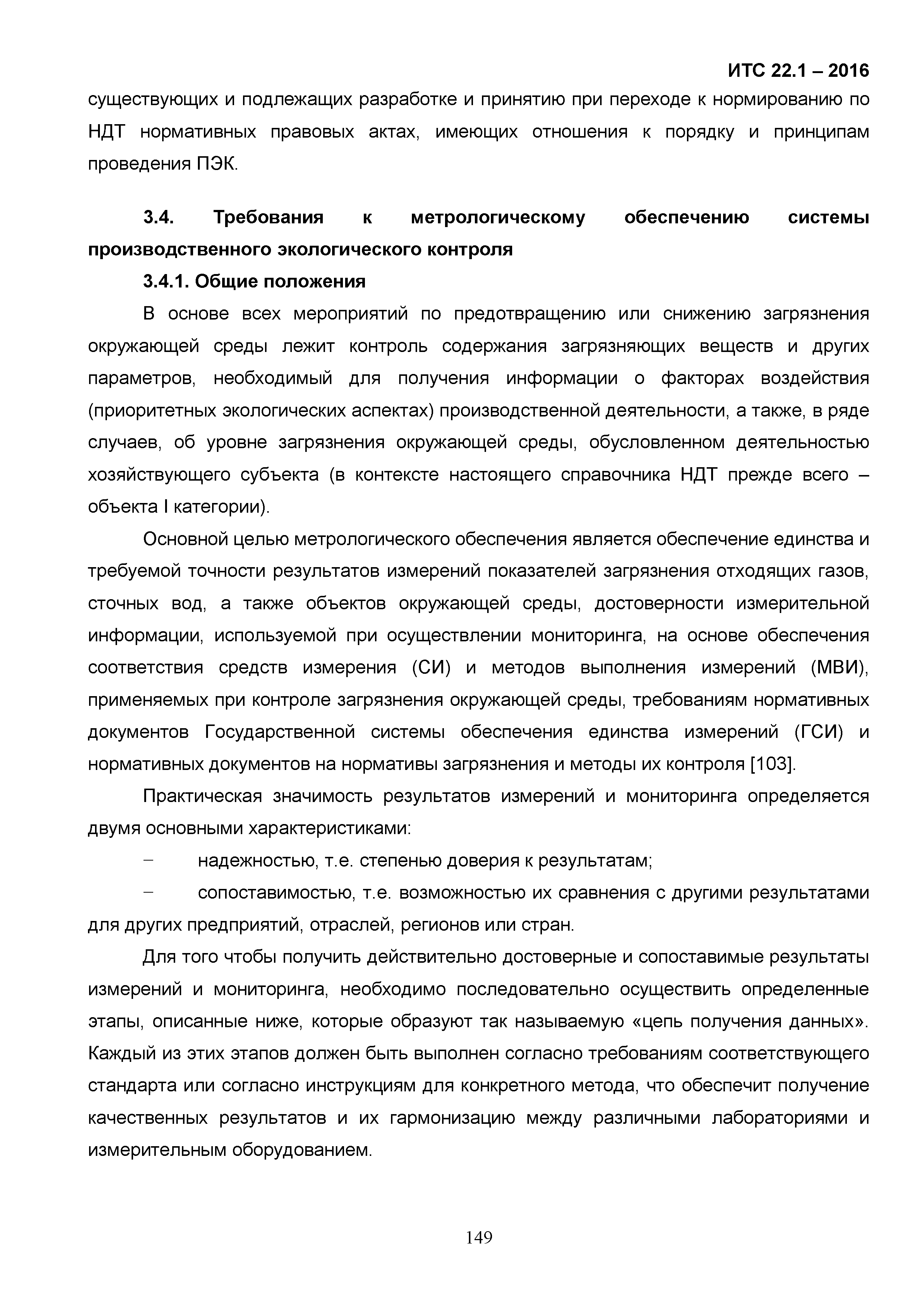 ИТС 22.1 – 2016

существующих и подлежащих разработке и принятию при переходе к нормированию по НДТ нормативных правовых актах, имеющих отношения к порядку и принципам проведения ПЭК.

3.4. Требования к метрологическому обеспечению системы производственного экологического контроля

3.4.1. Общие положения

В основе всех мероприятий по предотвращению или снижению загрязнения окружающей среды лежит контроль содержания загрязняющих веществ и других параметров, необходимый для получения информации о факторах воздействия (приоритетных экологических аспектах) производственной деятельности, а также, в ряде случаев, об уровне загрязнения окружающей среды, обусловленном деятельностью хозяйствующего субъекта (в контексте настоящего справочника НДТ прежде всего – объекта I категории).

Основной целью метрологического обеспечения является обеспечение единства и требуемой точности результатов измерений показателей загрязнения отходящих газов, сточных вод, а также объектов окружающей среды, достоверности измерительной информации, используемой при осуществлении мониторинга, на основе обеспечения соответствия средств измерения (СИ) и методов выполнения измерений (МВИ), применяемых при контроле загрязнения окружающей среды, требованиям нормативных документов Государственной системы обеспечения единства измерений (ГСИ) и нормативных документов на нормативы загрязнения и методы их контроля [103].

Практическая значимость результатов измерений и мониторинга определяется двумя основными характеристиками:

– надежностью, т.е. степенью доверия к результатам;

– сопоставимостью, т.е. возможностью их сравнения с другими результатами для других предприятий, отраслей, регионов или стран.

Для того чтобы получить действительно достоверные и сопоставимые результаты измерений и мониторинга, необходимо последовательно осуществить определенные этапы, описанные ниже, которые образуют так называемую «цепь получения данных». Каждый из этих этапов должен быть выполнен согласно требованиям соответствующего стандарта или согласно инструкциям для конкретного метода, что обеспечит получение качественных результатов и их гармонизацию между различными лабораториями и измерительным оборудованием.

149